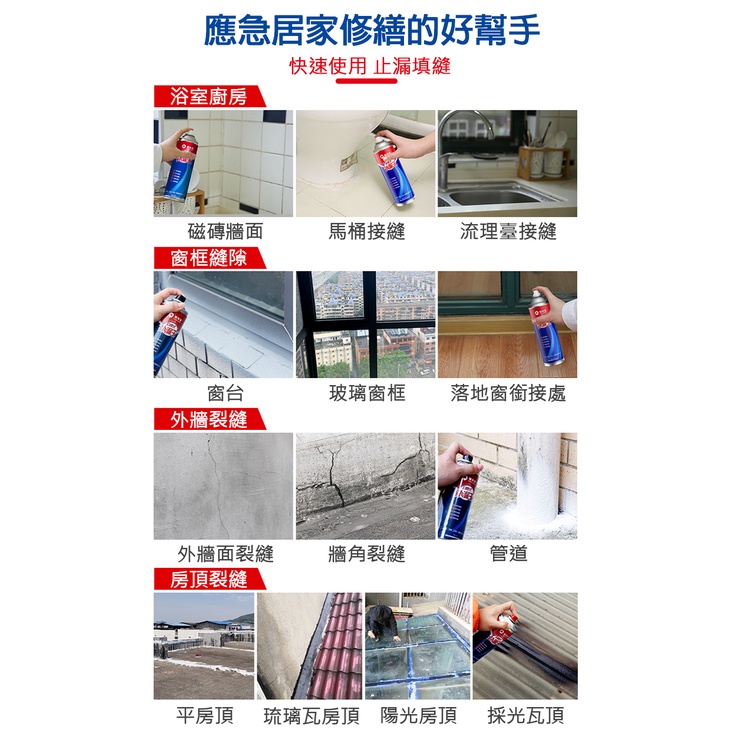 應急居家修繕的好幫手

快速使用 止漏填縫

浴室廚房

磁磚牆面 馬桶接縫 流理臺接縫

窗框縫隙

窗台 玻璃窗框 落地窗銜接處

外牆裂縫

外牆面裂縫 牆角裂縫 管道

房頂裂縫

平房頂 琉璃瓦房頂 陽光房頂 採光瓦頂